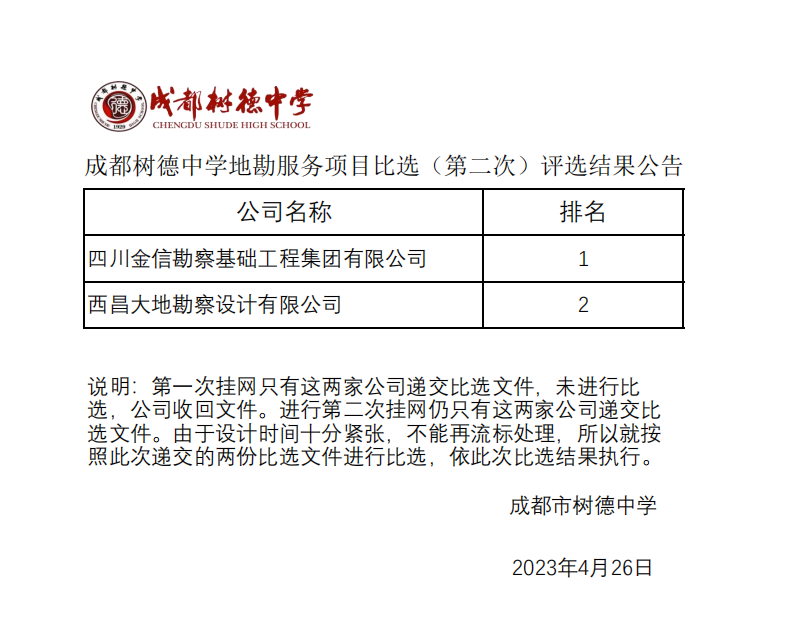 成都树德中学
CHENGDU SHUDE HIGH SCHOOL

成都树德中学地勘服务项目比选（第二次）评选结果公告

| 公司名称 | 排名 |
|---|---|
| 四川金信勘察基础工程集团有限公司 | 1 |
| 西昌大地勘察设计有限公司 | 2 |

说明：第一次挂网只有这两家公司递交比选文件，未进行比选，公司收回文件。进行第二次挂网仍只有这两家公司递交比选文件。由于设计时间十分紧张，不能再流标处理，所以就按照此次递交的两份比选文件进行比选，依此次比选结果执行。

成都市树德中学

2023年4月26日